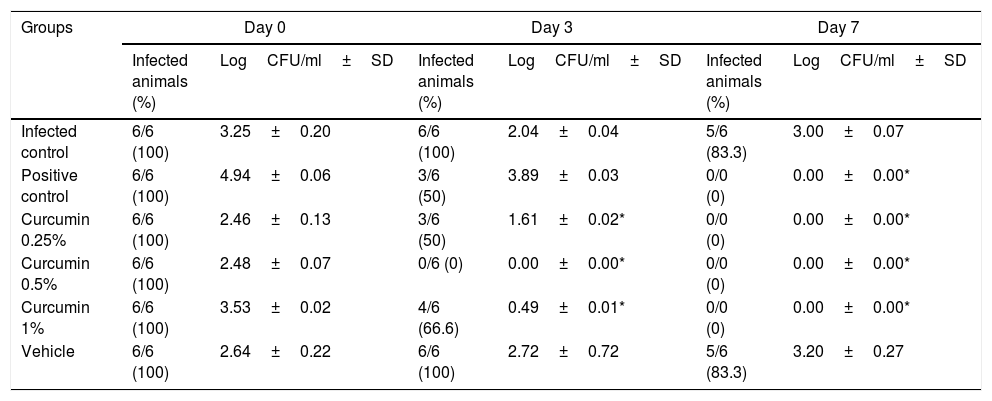 | Groups | Day 0 | | Day 3 | | Day 7 | |
|---|---|---|---|---|---|---|
| | Infected animals (%) | Log CFU/ml ± SD | Infected animals (%) | Log CFU/ml ± SD | Infected animals (%) | Log CFU/ml ± SD |
| Infected control | 6/6 (100) | 3.25 ± 0.20 | 6/6 (100) | 2.04 ± 0.04 | 5/6 (83.3) | 3.00 ± 0.07 |
| Positive control | 6/6 (100) | 4.94 ± 0.06 | 3/6 (50) | 3.89 ± 0.03 | 0/0 (0) | 0.00 ± 0.00* |
| Curcumin 0.25% | 6/6 (100) | 2.46 ± 0.13 | 3/6 (50) | 1.61 ± 0.02* | 0/0 (0) | 0.00 ± 0.00* |
| Curcumin 0.5% | 6/6 (100) | 2.48 ± 0.07 | 0/6 (0) | 0.00 ± 0.00* | 0/0 (0) | 0.00 ± 0.00* |
| Curcumin 1% | 6/6 (100) | 3.53 ± 0.02 | 4/6 (66.6) | 0.49 ± 0.01* | 0/0 (0) | 0.00 ± 0.00* |
| Vehicle | 6/6 (100) | 2.64 ± 0.22 | 6/6 (100) | 2.72 ± 0.72 | 5/6 (83.3) | 3.20 ± 0.27 |